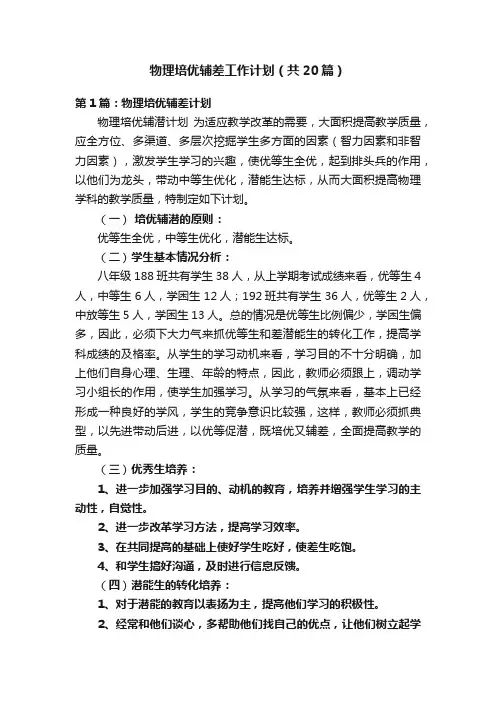 物理培优辅差工作计划（共20篇）

第1篇：物理培优辅差计划

物理培优辅潜计划 为适应教学改革的需要，大面积提高教学质量，应全方位、多渠道、多层次挖掘学生多方面的因素（智力因素和非智力因素），激发学生学习的兴趣，使优等生全优，起到排头兵的作用，以他们为龙头，带动中等生优化，潜能生达标，从而大面积提高物理学科的教学质量，特制定如下计划。

（一） 培优辅潜的原则：

优等生全优，中等生优化，潜能生达标。

（二）学生基本情况分析：

八年级188班共有学生38人，从上学期考试成绩来看，优等生4人，中等生6人，学困生12人；192班共有学生36人，优等生2人，中放等生5人，学困生13人。总的情况是优等生比例偏少，学困生偏多，因此，必须下大力气来抓优等生和差潜能生的转化工作，提高学科成绩的及格率。从学生的学习动机来看，学习目的不十分明确，加上他们自身心理、生理、年龄的特点，因此，教师必须跟上，调动学习小组长的作用，使学生加强学习。从学习的气氛来看，基本上已经形成一种良好的学风，学生的竞争意识比较强，这样，教师必须抓典型，以先进带动后进，以优等促潜，既培优又辅差，全面提高教学的质量。

（三）优秀生培养：

1、进一步加强学习目的、动机的教育，培养并增强学生学习的主动性，自觉性。

2、进一步改革学习方法，提高学习效率。

3、在共同提高的基础上使好学生吃好，使差生吃饱。

4、和学生搞好沟通，及时进行信息反馈。

（四）潜能生的转化培养：

1、对于潜能的教育以表扬为主，提高他们学习的积极性。

2、经常和他们谈心，多帮助他们找自己的优点，让他们树立起学